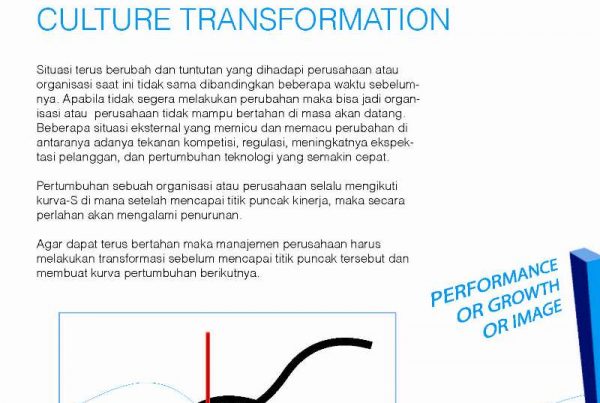 CULTURE TRANSFORMATION

Situasi terus berubah dan tuntutan yang dihadapi perusahaan atau organisasi saat ini tidak sama dibandingkan beberapa waktu sebelumnya. Apabila tidak segera melakukan perubahan maka bisa jadi organisasi atau perusahaan tidak mampu bertahan di masa akan datang. Beberapa situasi eksternal yang memicu dan memacu perubahan di antaranya adanya tekanan kompetisi, regulasi, meningkatnya ekspektasi pelanggan, dan pertumbuhan teknologi yang semakin cepat.

Pertumbuhan sebuah organisasi atau perusahaan selalu mengikuti kurva-S di mana setelah mencapai titik puncak kinerja, maka secara perlahan akan mengalami penurunan.

Agar dapat terus bertahan maka manajemen perusahaan harus melakukan transformasi sebelum mencapai titik puncak tersebut dan membuat kurva pertumbuhan berikutnya.

PERFORMANCE
OR GROWTH
OR IMAGE